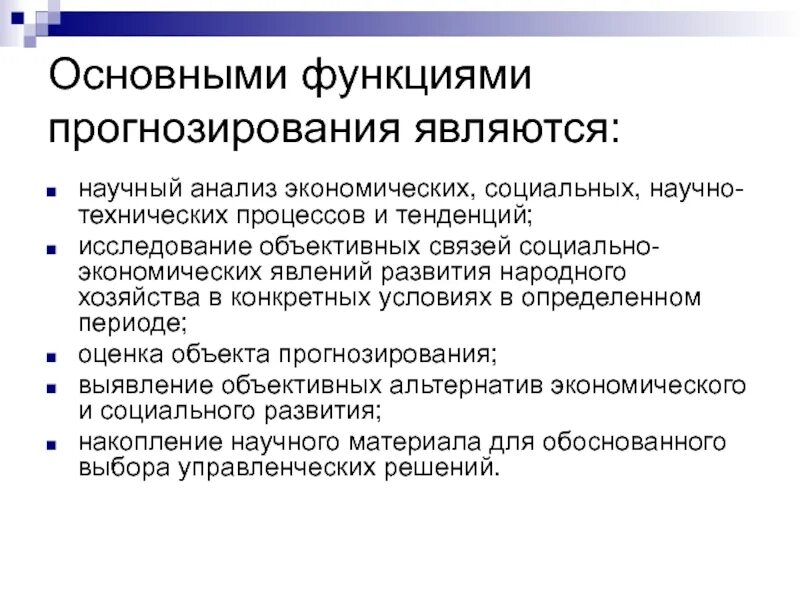 Основными функциями прогнозирования являются:

- научный анализ экономических, социальных, научно-технических процессов и тенденций;
- исследование объективных связей социально-экономических явлений развития народного хозяйства в конкретных условиях в определенном периоде;
- оценка объекта прогнозирования;
- выявление объективных альтернатив экономического и социального развития;
- накопление научного материала для обоснованного выбора управленческих решений.